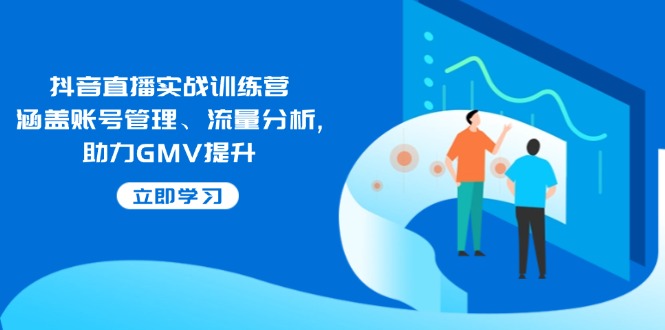 抖音直播实战训练营
涵盖账号管理、流量分析，
助力GMV提升

立即学习